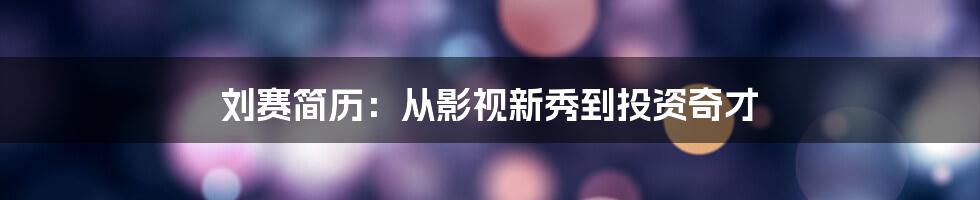 刘赛简历：从影视新秀到投资奇才